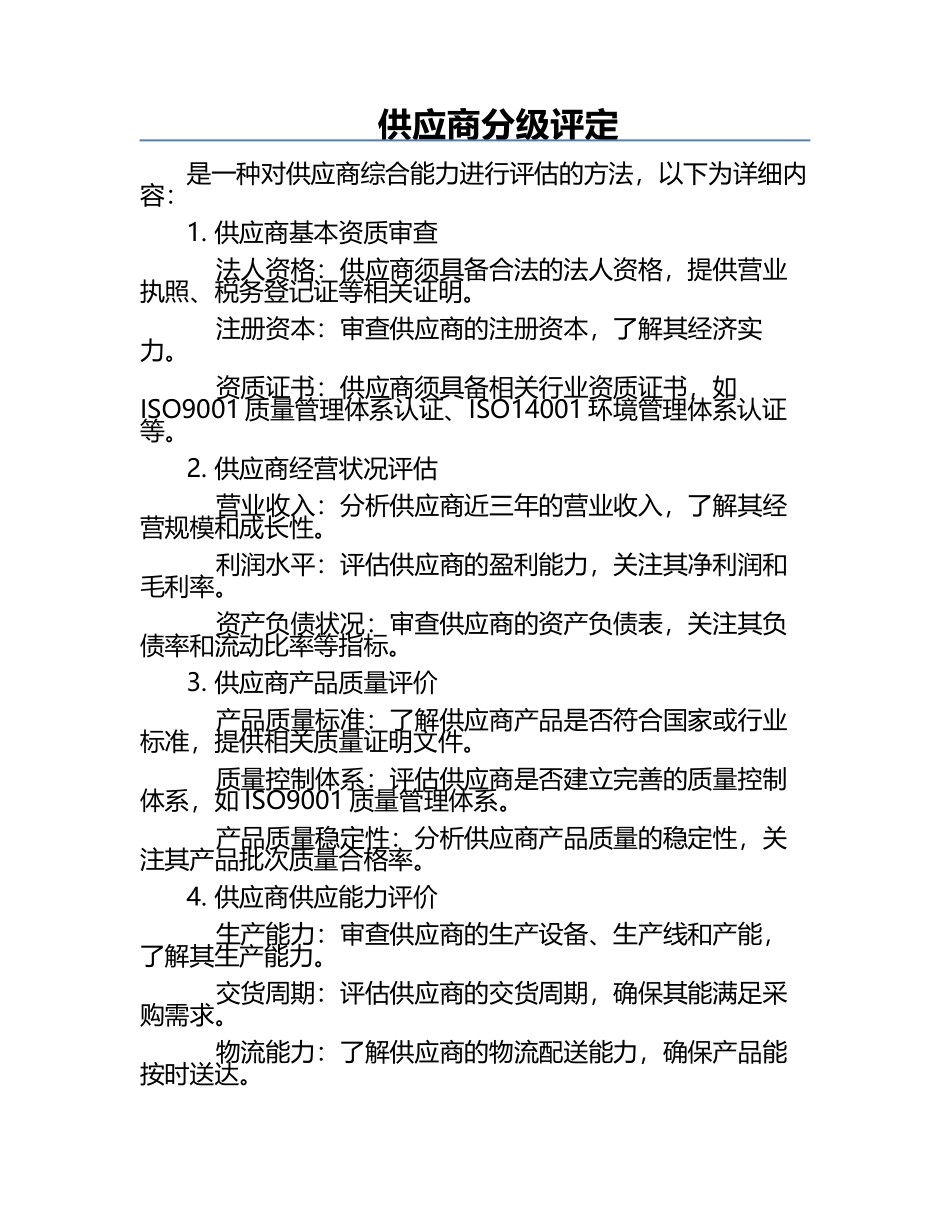 供应商分级评定

是一种对供应商综合能力进行评估的方法，以下为详细内容：

1. 供应商基本资质审查

法人资格：供应商须具备合法的法人资格，提供营业执照、税务登记证等相关证明。

注册资本：审查供应商的注册资本，了解其经济实力。

资质证书：供应商须具备相关行业资质证书，如 ISO9001 质量管理体系认证、ISO14001 环境管理体系认证等。

2. 供应商经营状况评估

营业收入：分析供应商近三年的营业收入，了解其经营规模和成长性。

利润水平：评估供应商的盈利能力，关注其净利润和毛利率。

资产负债状况：审查供应商的资产负债表，关注其负债率和流动比率等指标。

3. 供应商产品质量评价

产品质量标准：了解供应商产品是否符合国家或行业标准，提供相关质量证明文件。

质量控制体系：评估供应商是否建立完善的质量控制体系，如 ISO9001 质量管理体系。

产品质量稳定性：分析供应商产品质量的稳定性，关注其产品批次质量合格率。

4. 供应商供应能力评价

生产能力：审查供应商的生产设备、生产线和产能，了解其生产能力。

交货周期：评估供应商的交货周期，确保其能满足采购需求。

物流能力：了解供应商的物流配送能力，确保产品能按时送达。